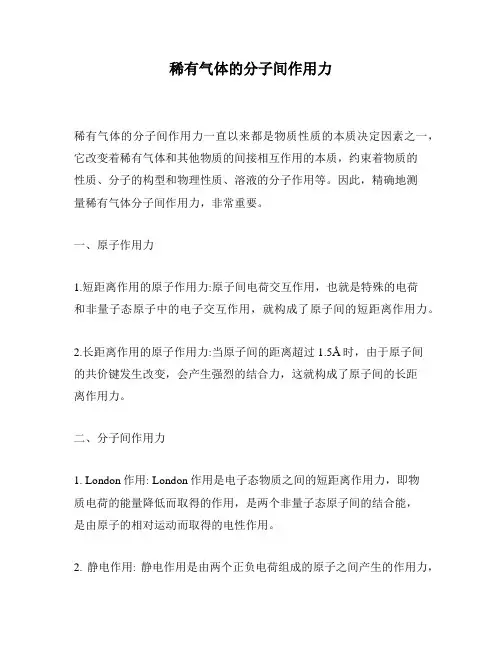 稀有气体的分子间作用力

稀有气体的分子间作用力一直以来都是物质性质的本质决定因素之一，它改变着稀有气体和其他物质的间接相互作用的本质，约束着物质的性质、分子的构型和物理性质、溶液的分子作用等。因此，精确地测量稀有气体分子间作用力，非常重要。

一、原子作用力

1.短距离作用的原子作用力:原子间电荷交互作用，也就是特殊的电荷和非量子态原子中的电子交互作用，就构成了原子间的短距离作用力。

2.长距离作用的原子作用力:当原子间的距离超过 1.5Å 时，由于原子间的共价键发生改变，会产生强烈的结合力，这就构成了原子间的长距离作用力。

二、分子间作用力

1. London 作用: London 作用是电子态物质之间的短距离作用力，即物质电荷的能量降低而取得的作用，是两个非量子态原子间的结合能，是由原子的相对运动而取得的电性作用。

2. 静电作用: 静电作用是由两个正负电荷组成的原子之间产生的作用力，